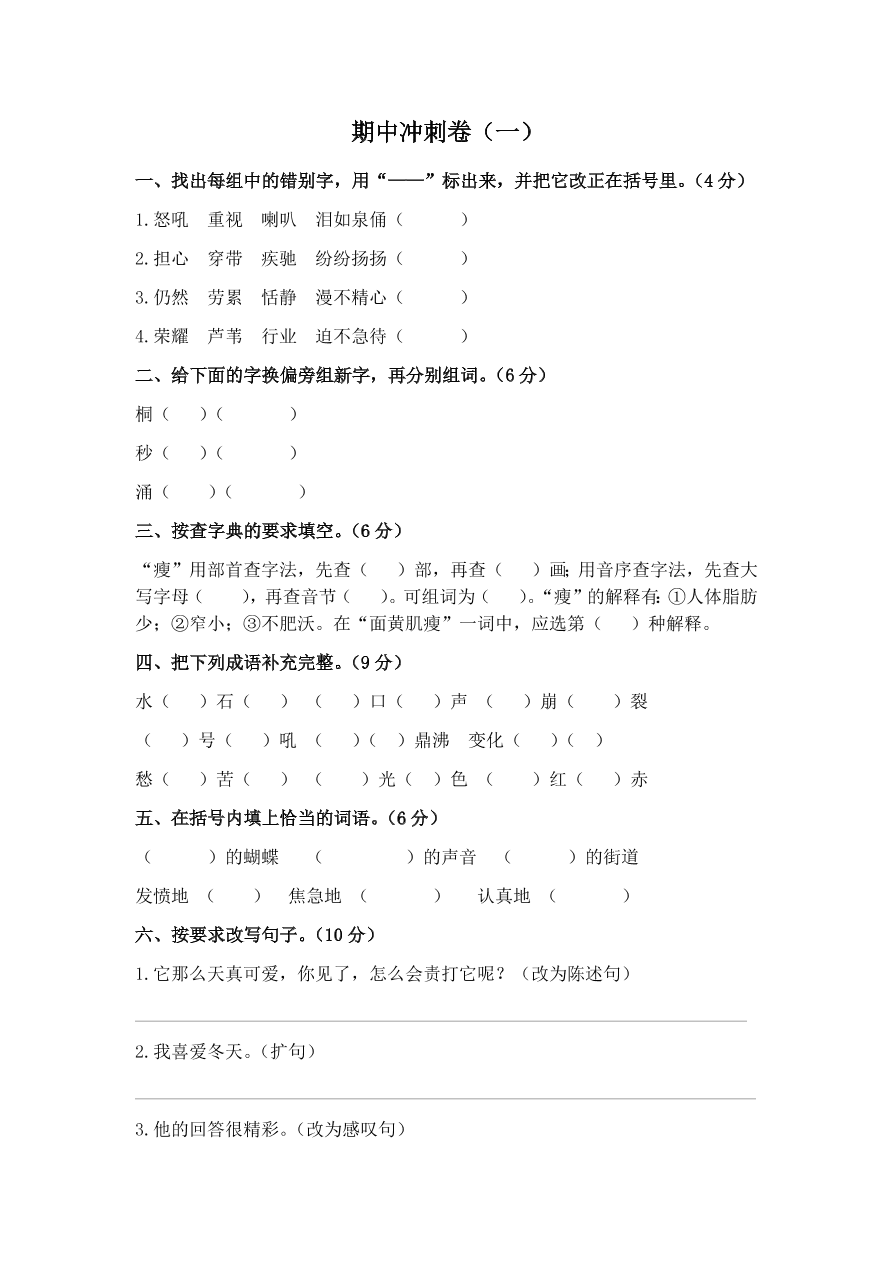 期中冲刺卷（一）

一、找出每组中的错别字，用“——”标出来，并把它改正在括号里。（4 分）

1.怒吼　重视　喇叭　泪如泉俑（　　　）

2.担心　穿带　疾驰　纷纷扬扬（　　　）

3.仍然　劳累　恬静　漫不精心（　　　）

4.荣耀　芦苇　行业　迫不急待（　　　）

二、给下面的字换偏旁组新字，再分别组词。（6 分）

桐（　　）（　　　　）

秒（　　）（　　　　）

涌（　　）（　　　　）

三、按查字典的要求填空。（6 分）

“瘦”用部首查字法，先查（　　）部，再查（　　）画；用音序查字法，先查大写字母（　　），再查音节（　）。可组词为（　　）。“瘦”的解释有：①人体脂肪少；②窄小；③不肥沃。在“面黄肌瘦”一词中，应选第（　　）种解释。

四、把下列成语补充完整。（9 分）

水（　　）石（　　）　（　　）口（　　）声　（　　）崩（　　）裂

（　　）号（　　）吼　（　　）（　）鼎沸　变化（　　）（　）

愁（　　）苦（　　）　（　　）光（　）色　（　　）红（　　）赤

五、在括号内填上恰当的词语。（6 分）

（　　　）的蝴蝶　（　　　　　）的声音　（　　　）的街道

发愤地（　　）　焦急地（　　　　）　认真地（　　　　）

六、按要求改写句子。（10 分）

1.它那么天真可爱，你见了，怎么会责打它呢？（改为陈述句）

2.我喜爱冬天。（扩句）

3.他的回答很精彩。（改为感叹句）